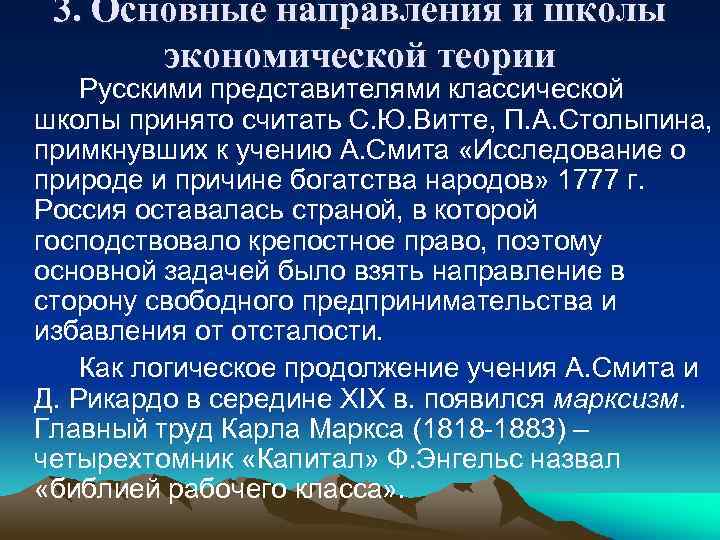 3. Основные направления и школы экономической теории

Русскими представителями классической школы принято считать С.Ю.Витте, П.А.Столыпина, примкнувших к учению А.Смита «Исследование о природе и причине богатства народов» 1777 г. Россия оставалась страной, в которой господствовало крепостное право, поэтому основной задачей было взять направление в сторону свободного предпринимательства и избавления от отсталости.

Как логическое продолжение учения А.Смита и Д. Рикардо в середине XIX в. появился марксизм. Главный труд Карла Маркса (1818-1883) – четырехтомник «Капитал» Ф.Энгельс назвал «библией рабочего класса».